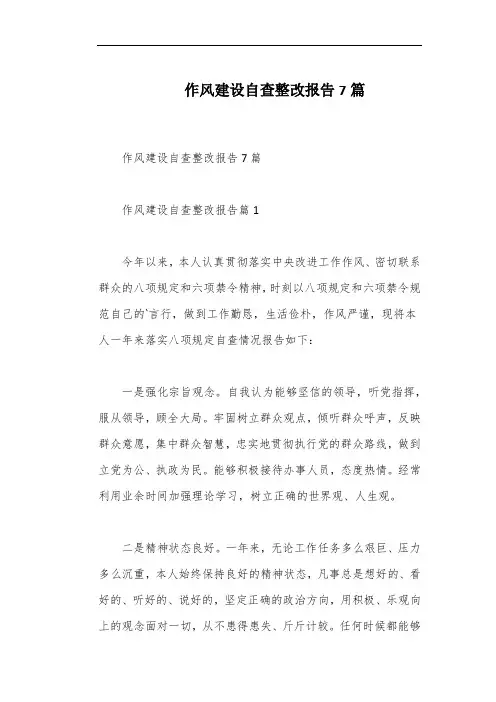 作风建设自查整改报告7篇

作风建设自查整改报告7篇

作风建设自查整改报告篇1

今年以来，本人认真贯彻落实中央改进工作作风、密切联系群众的八项规定和六项禁令精神，时刻以八项规定和六项禁令规范自己的`言行，做到工作勤恳，生活俭朴，作风严谨，现将本人一年来落实八项规定自查情况报告如下：

一是强化宗旨观念。自我认为能够坚信的领导，听党指挥，服从领导，顾全大局。牢固树立群众观点，倾听群众呼声，反映群众意愿，集中群众智慧，忠实地贯彻执行党的群众路线，做到立党为公、执政为民。能够积极接待办事人员，态度热情。经常利用业余时间加强理论学习，树立正确的世界观、人生观。

二是精神状态良好。一年来，无论工作任务多么艰巨、压力多么沉重，本人始终保持良好的精神状态，凡事总是想好的、看好的、听好的、说好的，坚定正确的政治方向，用积极、乐观向上的观念面对一切，从不患得患失、斤斤计较。任何时候都能够